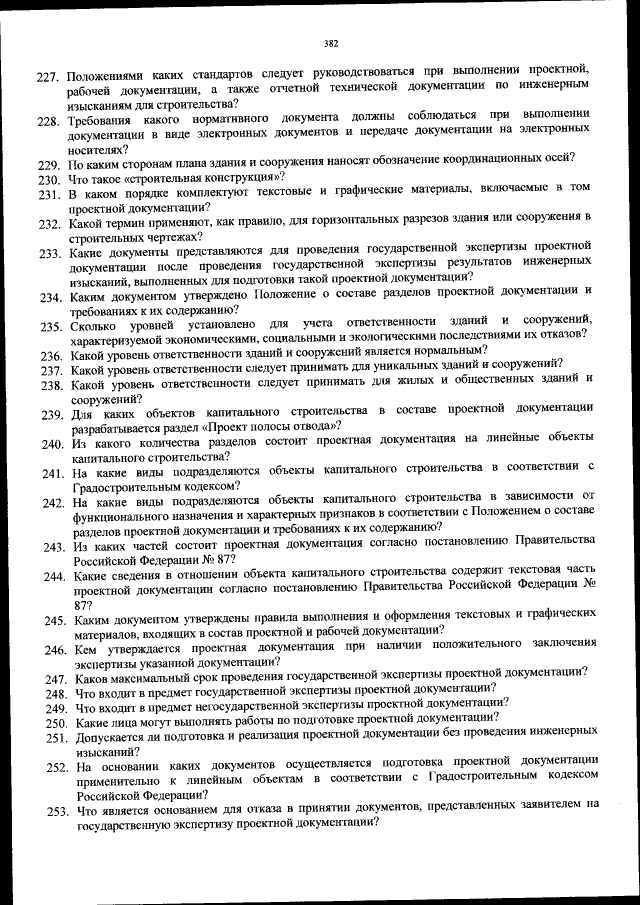 382

227. Положениями каких стандартов следует руководствоваться при выполнении проектной, рабочей документации, а также отчетной технической документации по инженерным изысканиям для строительства?

228. Требования какого нормативного документа должны соблюдаться при выполнении документации в виде электронных документов и передаче документации на электронных носителях?

229. По каким сторонам плана здания и сооружения наносят обозначение координационных осей?

230. Что такое «строительная конструкция»?

231. В каком порядке комплектуют текстовые и графические материалы, включаемые в том проектной документации?

232. Какой термин применяют, как правило, для горизонтальных разрезов здания или сооружения в строительных чертежах?

233. Какие документы представляются для проведения государственной экспертизы проектной документации после проведения государственной экспертизы результатов инженерных изысканий, выполненных для подготовки такой проектной документации?

234. Каким документом утверждено Положение о составе разделов проектной документации и требованиях к их содержанию?

235. Сколько уровней установлено для учета ответственности зданий и сооружений, характеризуемой экономическими, социальными и экологическими последствиями их отказов?

236. Какой уровень ответственности зданий и сооружений является нормальным?

237. Какой уровень ответственности следует принимать для уникальных зданий и сооружений?

238. Какой уровень ответственности следует принимать для жилых и общественных зданий и сооружений?

239. Для каких объектов капитального строительства в составе проектной документации разрабатывается раздел «Проект полосы отвода»?

240. Из какого количества разделов состоит проектная документация на линейные объекты капитального строительства?

241. На какие виды подразделяются объекты капитального строительства в соответствии с Градостроительным кодексом?

242. На какие виды подразделяются объекты капитального строительства в зависимости от функционального назначения и характерных признаков в соответствии с Положением о составе разделов проектной документации и требованиях к их содержанию?

243. Из каких частей состоит проектная документация согласно постановлению Правительства Российской Федерации № 87?

244. Какие сведения в отношении объекта капитального строительства содержит текстовая часть проектной документации согласно постановлению Правительства Российской Федерации № 87?

245. Каким документом утверждены правила выполнения и оформления текстовых и графических материалов, входящих в состав проектной и рабочей документации?

246. Кем утверждается проектная документация при наличии положительного заключения экспертизы указанной документации?

247. Каков максимальный срок проведения государственной экспертизы проектной документации?

248. Что входит в предмет государственной экспертизы проектной документации?

249. Что входит в предмет негосударственной экспертизы проектной документации?

250. Какие лица могут выполнять работы по подготовке проектной документации?

251. Допускается ли подготовка и реализация проектной документации без проведения инженерных изысканий?

252. На основании каких документов осуществляется подготовка проектной документации применительно к линейным объектам в соответствии с Градостроительным кодексом Российской Федерации?

253. Что является основанием для отказа в принятии документов, представленных заявителем на государственную экспертизу проектной документации?